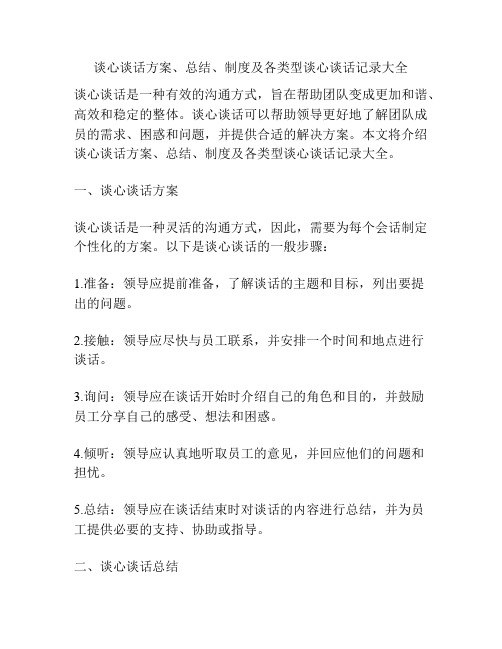 谈心谈话方案、总结、制度及各类型谈心谈话记录大全

谈心谈话是一种有效的沟通方式，旨在帮助团队变成更加和谐、高效和稳定的整体。谈心谈话可以帮助领导更好地了解团队成员的需求、困惑和问题，并提供合适的解决方案。本文将介绍谈心谈话方案、总结、制度及各类型谈心谈话记录大全。

一、谈心谈话方案

谈心谈话是一种灵活的沟通方式，因此，需要为每个会话制定个性化的方案。以下是谈心谈话的一般步骤：

1.准备：领导应提前准备，了解谈话的主题和目标，列出要提出的问题。

2.接触：领导应尽快与员工联系，并安排一个时间和地点进行谈话。

3.询问：领导应在谈话开始时介绍自己的角色和目的，并鼓励员工分享自己的感受、想法和困惑。

4.倾听：领导应认真地听取员工的意见，并回应他们的问题和担忧。

5.总结：领导应在谈话结束时对谈话的内容进行总结，并为员工提供必要的支持、协助或指导。

二、谈心谈话总结